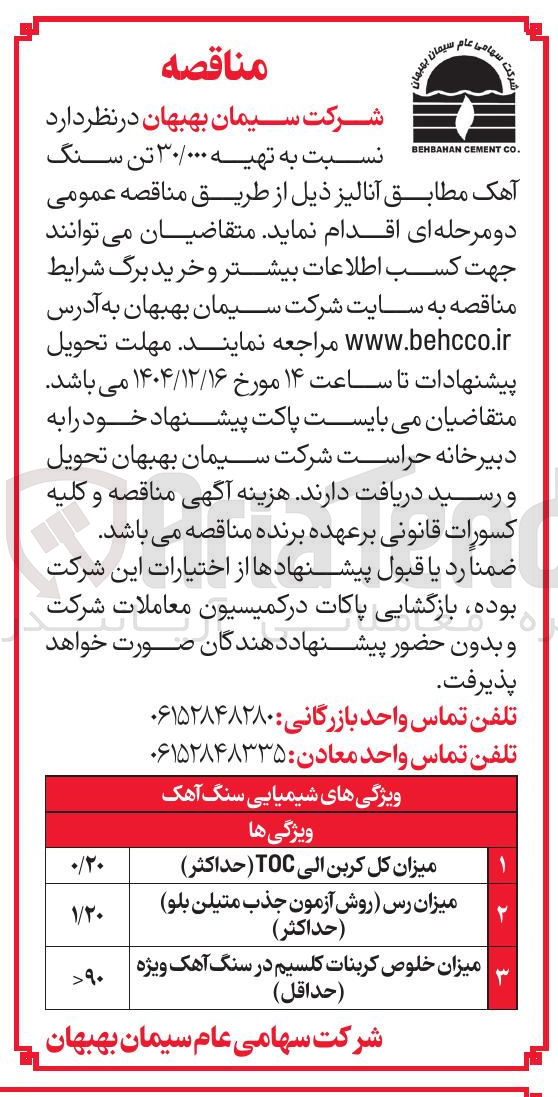 شرکت سهامی عام سیمان بهبهان
BEHBAHAN CEMENT CO.

مناقصه

شرکت سیمان بهبهان درنظردارد نسبت به تهیه ۳۰/۰۰۰ تن سنگ آهک مطابق آنالیز ذیل از طریق مناقصه عمومی دومرحله‌ای اقدام نماید. متقاضیان می توانند جهت کسب اطلاعات بیشتر و خرید برگ شرایط مناقصه به سایت شرکت سیمان بهبهان به آدرس www.behcco.ir مراجعه نمایند. مهلت تحویل پیشنهادات تا ساعت ۱۴ مورخ ۱۴۰۴/۱۲/۱۶ می باشد. متقاضیان می بایست پاکت پیشنهاد خود را به دبیرخانه حراست شرکت سیمان بهبهان تحویل و رسید دریافت دارند. هزینه آگهی مناقصه و کلیه کسورات قانونی برعهده برنده مناقصه می باشد. ضمنا رد یا قبول پیشنهادها از اختیارات این شرکت بوده، بازگشایی پاکات درکمیسیون معاملات شرکت و بدون حضور پیشنهاددهندگان صورت خواهد پذیرفت.

تلفن تماس واحد بازرگانی: ۰۶۱۵۲۸۴۸۲۸۰
تلفن تماس واحد معادن: ۰۶۱۵۲۸۴۸۳۳۵

| ویژگی های شیمیایی سنگ آهک | | |
|---|---|---|
| | ویژگی ها | |
| ۱ | میزان کل کربن الی TOC (حداکثر) | ۰/۲۰ |
| ۲ | میزان رس (روش آزمون جذب متیلن بلو) (حداکثر) | ۱/۲۰ |
| ۳ | میزان خلوص کربنات کلسیم در سنگ آهک ویژه (حداقل) | ۹۰< |

شرکت سهامی عام سیمان بهبهان